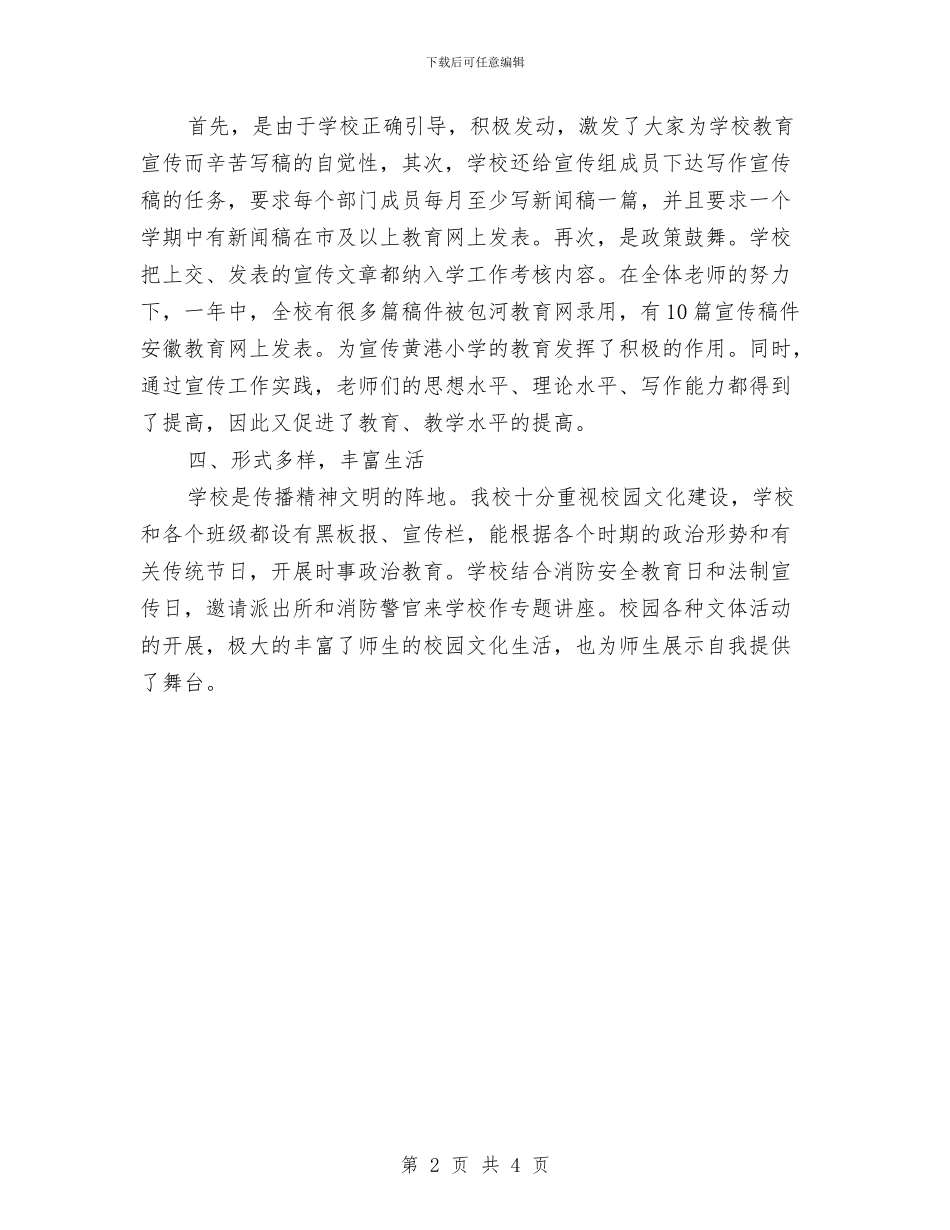 下载后可任意编辑

首先，是由于学校正确引导，积极发动，激发了大家为学校教育宣传而辛苦写稿的自觉性，其次，学校还给宣传组成员下达写作宣传稿的任务，要求每个部门成员每月至少写新闻稿一篇，并且要求一个学期中有新闻稿在市及以上教育网上发表。再次，是政策鼓舞。学校把上交、发表的宣传文章都纳入学工作考核内容。在全体老师的努力下，一年中，全校有很多篇稿件被包河教育网录用，有10篇宣传稿件安徽教育网上发表。为宣传黄港小学的教育发挥了积极的作用。同时，通过宣传工作实践，老师们的思想水平、理论水平、写作能力都得到了提高，因此又促进了教育、教学水平的提高。

四、形式多样，丰富生活

学校是传播精神文明的阵地。我校十分重视校园文化建设，学校和各个班级都设有黑板报、宣传栏，能根据各个时期的政治形势和有关传统节日，开展时事政治教育。学校结合消防安全教育日和法制宣传日，邀请派出所和消防警官来学校作专题讲座。校园各种文体活动的开展，极大的丰富了师生的校园文化生活，也为师生展示自我提供了舞台。

第 2 页 共 4 页